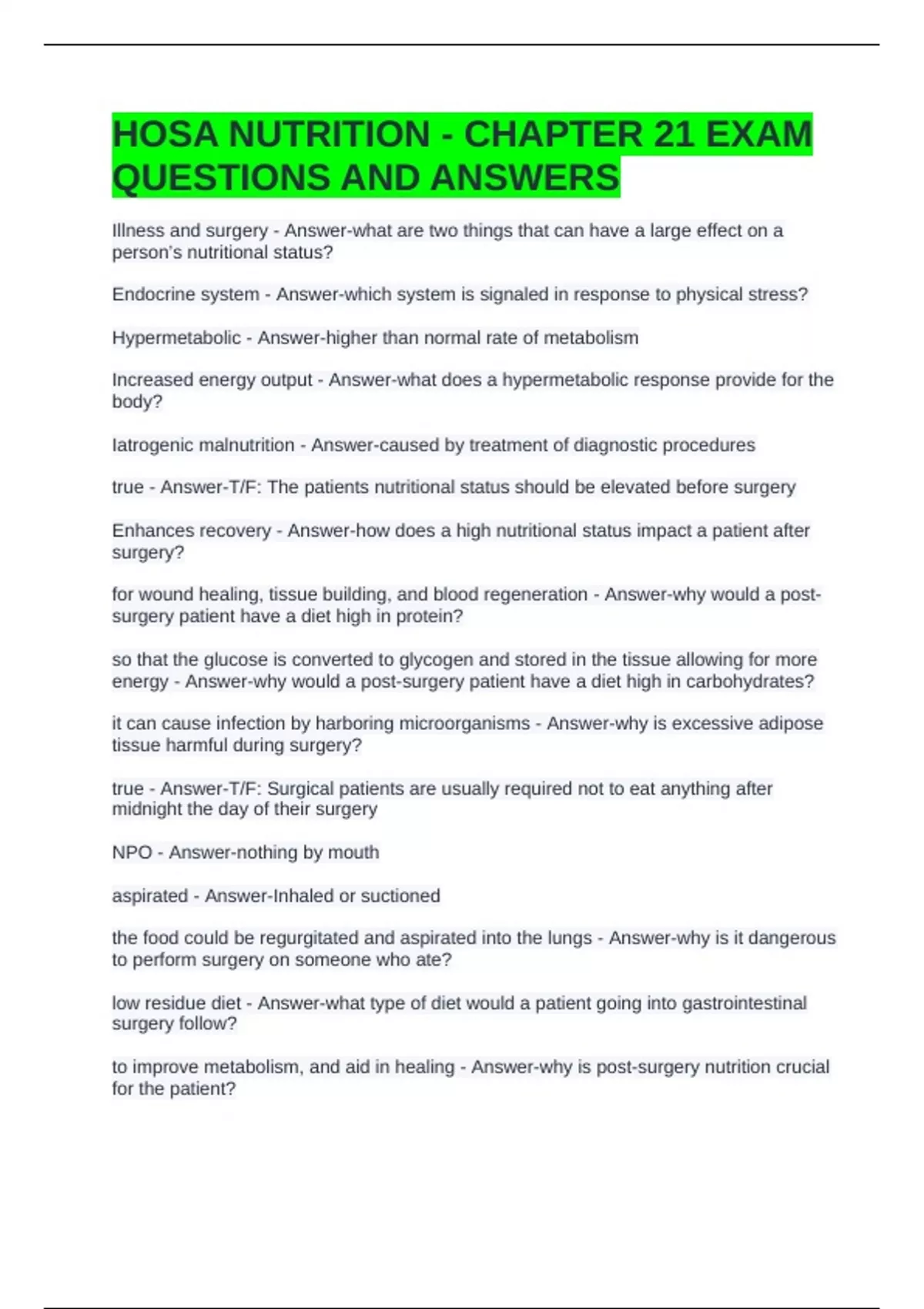 HOSA NUTRITION - CHAPTER 21 EXAM QUESTIONS AND ANSWERS

Illness and surgery - Answer-what are two things that can have a large effect on a person's nutritional status?

Endocrine system - Answer-which system is signaled in response to physical stress?

Hypermetabolic - Answer-higher than normal rate of metabolism

Increased energy output - Answer-what does a hypermetabolic response provide for the body?

Iatrogenic malnutrition - Answer-caused by treatment of diagnostic procedures

true - Answer-T/F: The patients nutritional status should be elevated before surgery

Enhances recovery - Answer-how does a high nutritional status impact a patient after surgery?

for wound healing, tissue building, and blood regeneration - Answer-why would a post-surgery patient have a diet high in protein?

so that the glucose is converted to glycogen and stored in the tissue allowing for more energy - Answer-why would a post-surgery patient have a diet high in carbohydrates?

it can cause infection by harboring microorganisms - Answer-why is excessive adipose tissue harmful during surgery?

true - Answer-T/F: Surgical patients are usually required not to eat anything after midnight the day of their surgery

NPO - Answer-nothing by mouth

aspirated - Answer-Inhaled or suctioned

the food could be regurgitated and aspirated into the lungs - Answer-why is it dangerous to perform surgery on someone who ate?

low residue diet - Answer-what type of diet would a patient going into gastrointestinal surgery follow?

to improve metabolism, and aid in healing - Answer-why is post-surgery nutrition crucial for the patient?